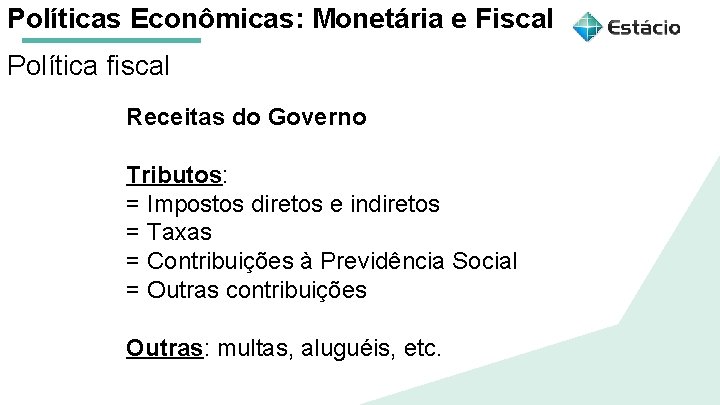 Políticas Econômicas: Monetária e Fiscal

Estácio

Política fiscal

Receitas do Governo

Tributos:
= Impostos diretos e indiretos
= Taxas
= Contribuições à Previdência Social
= Outras contribuições

Outras: multas, aluguéis, etc.